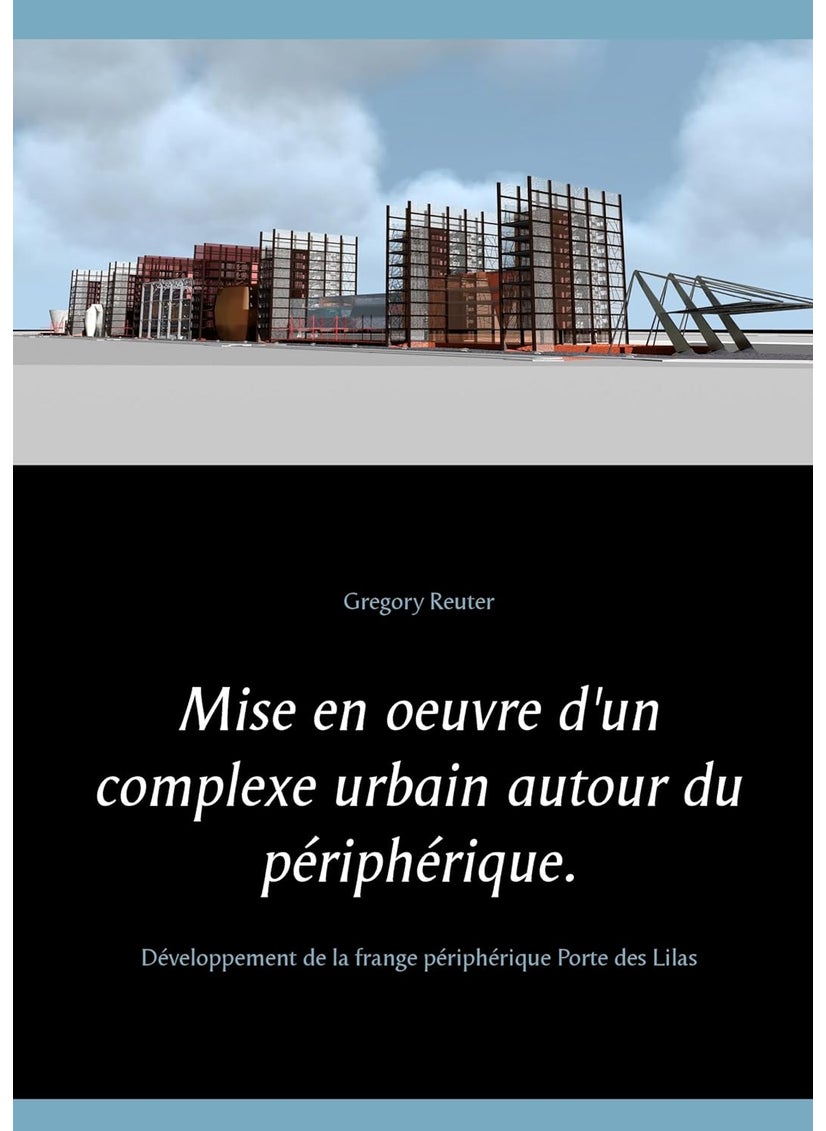 Gregory Reuter

Mise en oeuvre d'un complexe urbain autour du périphérique.

Développement de la frange périphérique Porte des Lilas